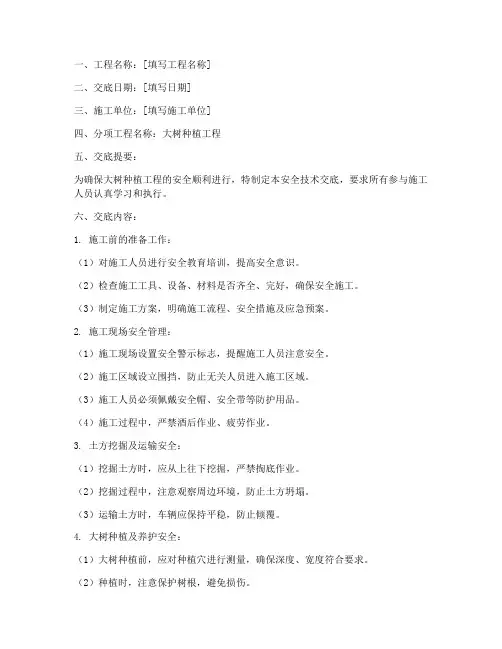 一、工程名称：[填写工程名称]

二、交底日期：[填写日期]

三、施工单位：[填写施工单位]

四、分项工程名称：大树种植工程

五、交底提要：

为确保大树种植工程的安全顺利进行，特制定本安全技术交底，要求所有参与施工人员认真学习和执行。

六、交底内容：

1. 施工前的准备工作：

（1）对施工人员进行安全教育培训，提高安全意识。

（2）检查施工工具、设备、材料是否齐全、完好，确保安全施工。

（3）制定施工方案，明确施工流程、安全措施及应急预案。

2. 施工现场安全管理：

（1）施工现场设置安全警示标志，提醒施工人员注意安全。

（2）施工区域设立围挡，防止无关人员进入施工区域。

（3）施工人员必须佩戴安全帽、安全带等防护用品。

（4）施工过程中，严禁酒后作业、疲劳作业。

3. 土方挖掘及运输安全：

（1）挖掘土方时，应从上往下挖掘，严禁掏底作业。

（2）挖掘过程中，注意观察周边环境，防止土方坍塌。

（3）运输土方时，车辆应保持平稳，防止倾覆。

4. 大树种植及养护安全：

（1）大树种植前，应对种植穴进行测量，确保深度、宽度符合要求。

（2）种植时，注意保护树根，避免损伤。